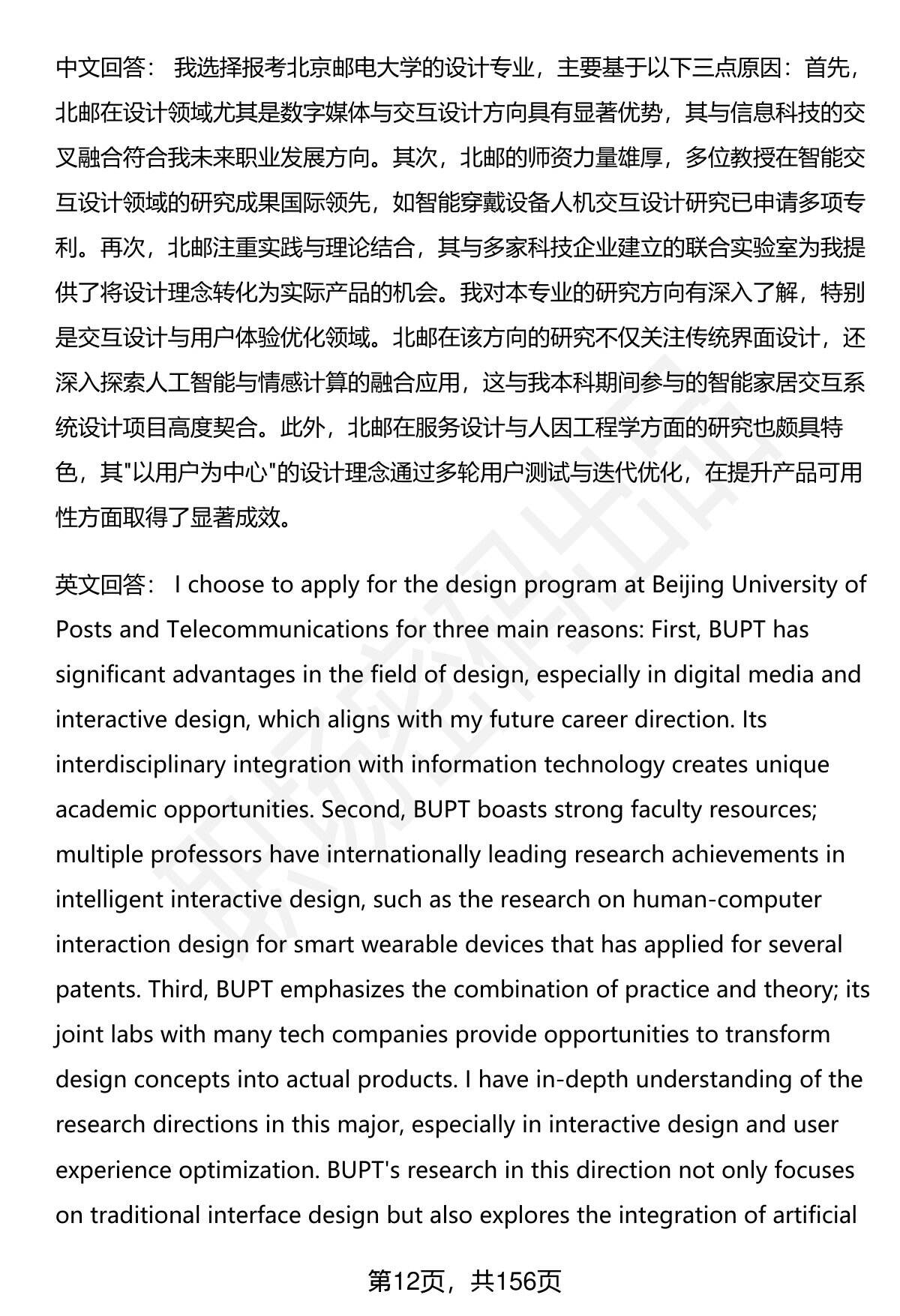 中文回答： 我选择报考北京邮电大学的设计专业，主要基于以下三点原因：首先，北邮在设计领域尤其是数字媒体与交互设计方向具有显著优势，其与信息科技的交叉融合符合我未来职业发展方向。其次，北邮的师资力量雄厚，多位教授在智能交互设计领域的研究成果国际领先，如智能穿戴设备人机交互设计研究已申请多项专利。再次，北邮注重实践与理论结合，其与多家科技企业建立的联合实验室为我提供了将设计理念转化为实际产品的机会。我对本专业的研究方向有深入了解，特别是交互设计与用户体验优化领域。北邮在该方向的研究不仅关注传统界面设计，还深入探索人工智能与情感计算的融合应用，这与我本科期间参与的智能家居交互系统设计项目高度契合。此外，北邮在服务设计与人因工程学方面的研究也颇具特色，其"以用户为中心"的设计理念通过多轮用户测试与迭代优化，在提升产品可用性方面取得了显著成效。

英文回答： I choose to apply for the design program at Beijing University of Posts and Telecommunications for three main reasons: First, BUPT has significant advantages in the field of design, especially in digital media and interactive design, which aligns with my future career direction. Its interdisciplinary integration with information technology creates unique academic opportunities. Second, BUPT boasts strong faculty resources; multiple professors have internationally leading research achievements in intelligent interactive design, such as the research on human-computer interaction design for smart wearable devices that has applied for several patents. Third, BUPT emphasizes the combination of practice and theory; its joint labs with many tech companies provide opportunities to transform design concepts into actual products. I have in-depth understanding of the research directions in this major, especially in interactive design and user experience optimization. BUPT's research in this direction not only focuses on traditional interface design but also explores the integration of artificial

第12页，共156页